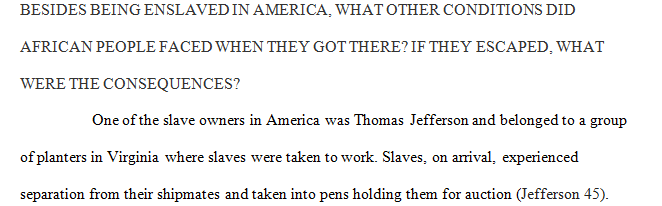 BESIDES BEING ENSLAVED IN AMERICA, WHAT OTHER CONDITIONS DID AFRICAN PEOPLE FACED WHEN THEY GOT THERE? IF THEY ESCAPED, WHAT WERE THE CONSEQUENCES?

One of the slave owners in America was Thomas Jefferson and belonged to a group of planters in Virginia where slaves were taken to work. Slaves, on arrival, experienced separation from their shipmates and taken into pens holding them for auction (Jefferson 45).